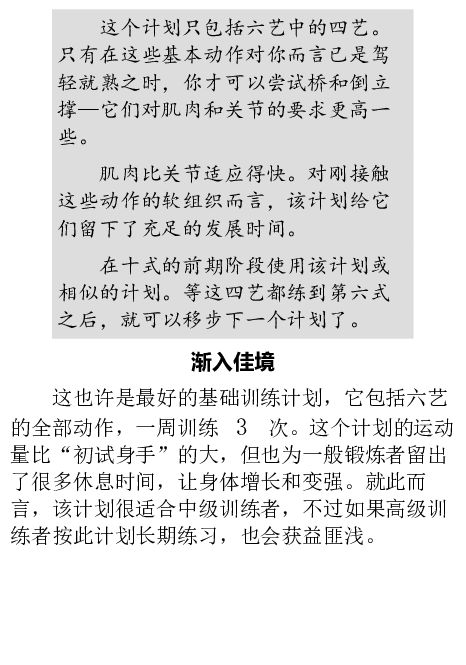 这个计划只包括六艺中的四艺。只有在这些基本动作对你而言已是驾轻就熟之时，你才可以尝试桥和倒立撑—它们对肌肉和关节的要求更高一些。

肌肉比关节适应得快。对刚接触这些动作的软组织而言，该计划给它们留下了充足的发展时间。

在十式的前期阶段使用该计划或相似的计划。等这四艺都练到第六式之后，就可以移步下一个计划了。

渐入佳境

这也许是最好的基础训练计划，它包括六艺的全部动作，一周训练 3 次。这个计划的运动量比“初试身手”的大，但也为一般锻炼者留出了很多休息时间，让身体增长和变强。就此而言，该计划很适合中级训练者，不过如果高级训练者按此计划长期练习，也会获益匪浅。